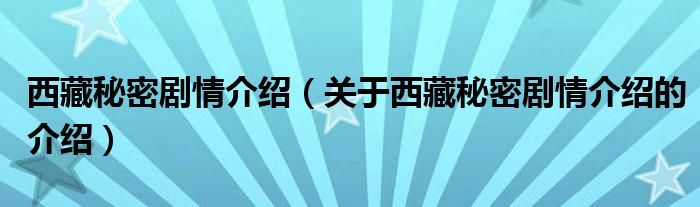 西藏秘密剧情介绍（关于西藏秘密剧情介绍的介绍）